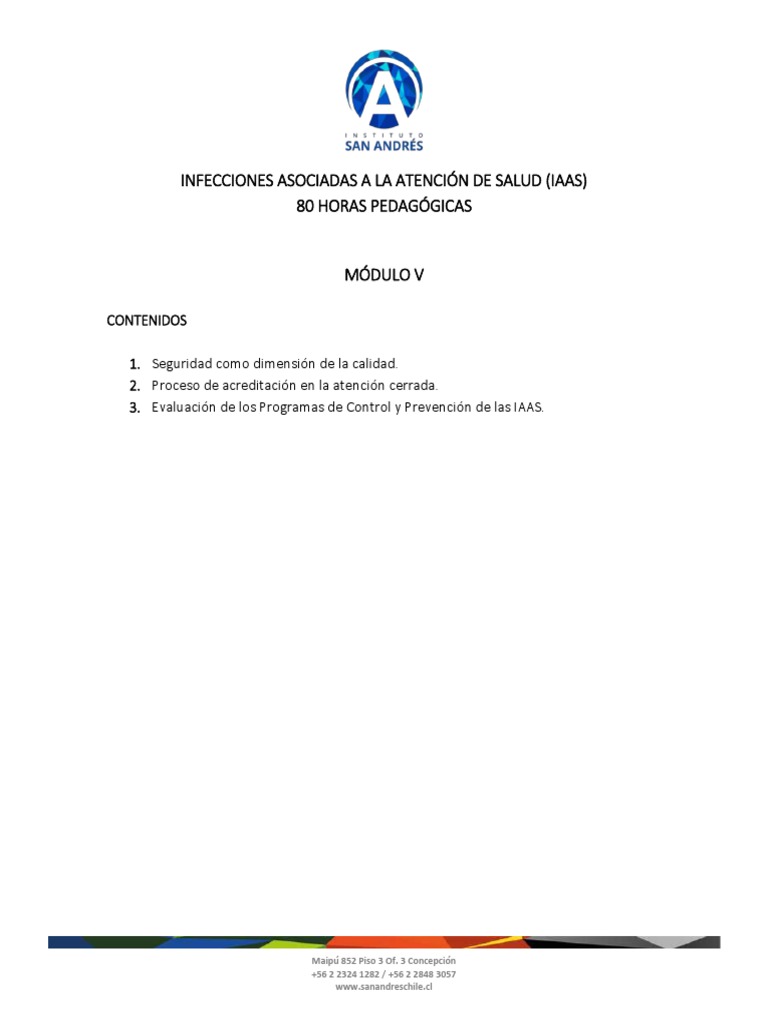 INSTITUTO
SAN ANDRÉS

INFECCIONES ASOCIADAS A LA ATENCIÓN DE SALUD (IAAS)
80 HORAS PEDAGÓGICAS

MÓDULO V

CONTENIDOS

1. Seguridad como dimensión de la calidad.
2. Proceso de acreditación en la atención cerrada.
3. Evaluación de los Programas de Control y Prevención de las IAAS.

Maipú 852 Piso 3 Of. 3 Concepción
+56 2 2324 1282 / +56 2 2848 3057
www.sanandreschile.cl